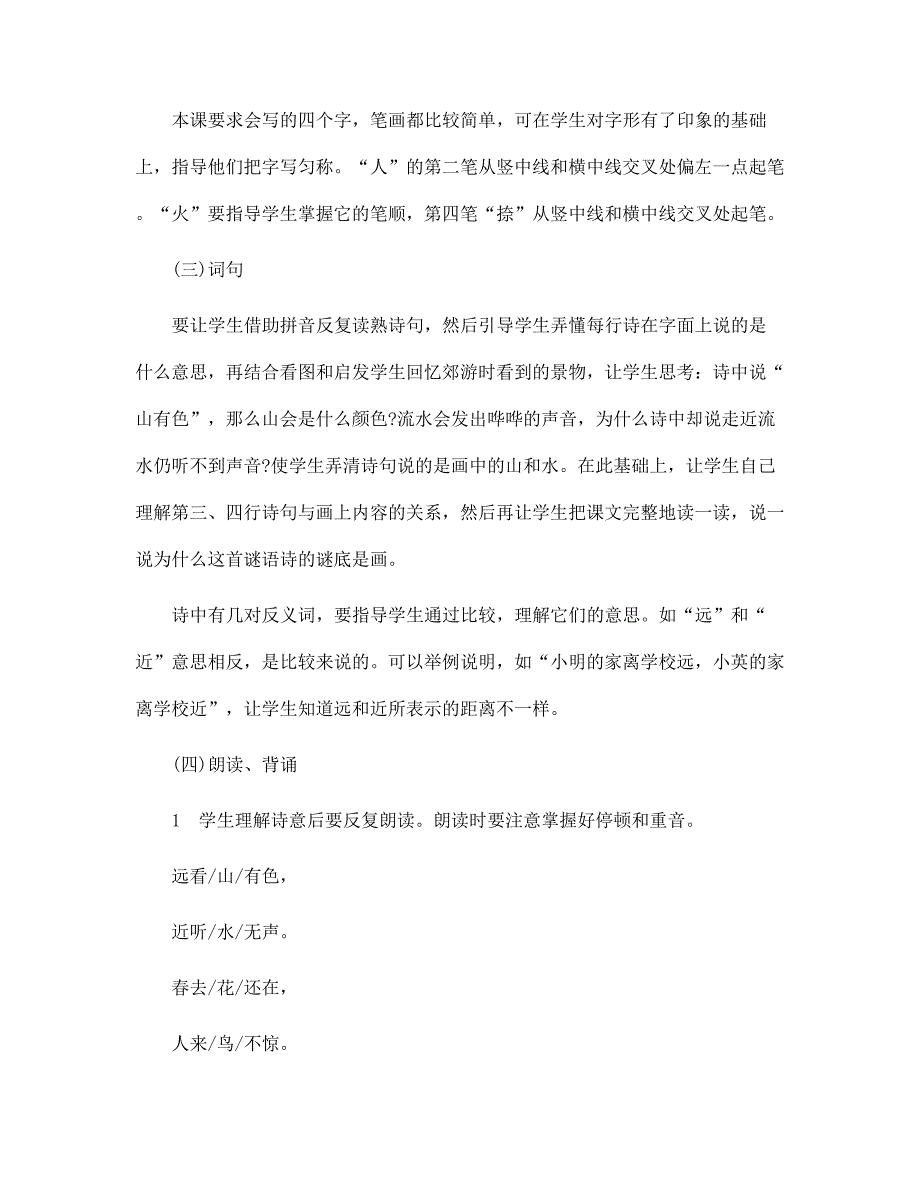 本课要求会写的四个字，笔画都比较简单，可在学生对字形有了印象的基础上，指导他们把字写匀称。“人”的第二笔从竖中线和横中线交叉处偏左一点起笔。“火”要指导学生掌握它的笔顺，第四笔“捺”从竖中线和横中线交叉处起笔。

(三)词句

要让学生借助拼音反复读熟诗句，然后引导学生弄懂每行诗在字面上说的是什么意思，再结合看图和启发学生回忆郊游时看到的景物，让学生思考：诗中说“山有色”，那么山会是什么颜色?流水会发出哗哗的声音，为什么诗中却说走近流水仍听不到声音?使学生弄清诗句说的是画中的山和水。在此基础上，让学生自己理解第三、四行诗句与画上内容的关系，然后再让学生把课文完整地读一读，说一说为什么这首谜语诗的谜底是画。

诗中有几对反义词，要指导学生通过比较，理解它们的意思。如“远”和“近”意思相反，是比较来说的。可以举例说明，如“小明的家离学校远，小英的家离学校近”，让学生知道远和近所表示的距离不一样。

(四)朗读、背诵

1　学生理解诗意后要反复朗读。朗读时要注意掌握好停顿和重音。

远看/山/有色，

近听/水/无声。

春去/花/还在，

人来/鸟/不惊。